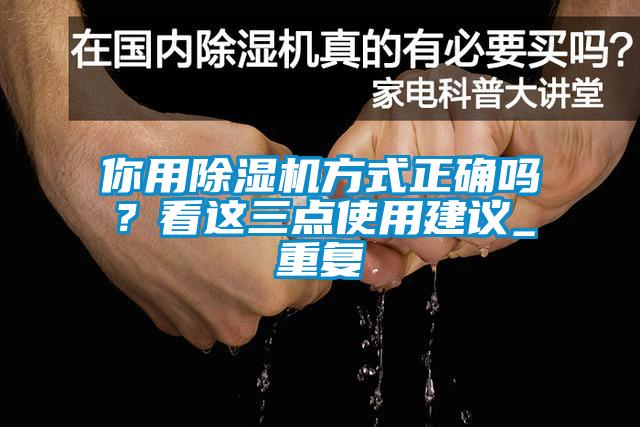 在国内除湿机真的有必要买吗？
家电科普大讲堂

你用除湿机方式正确吗？看这三点使用建议_重复